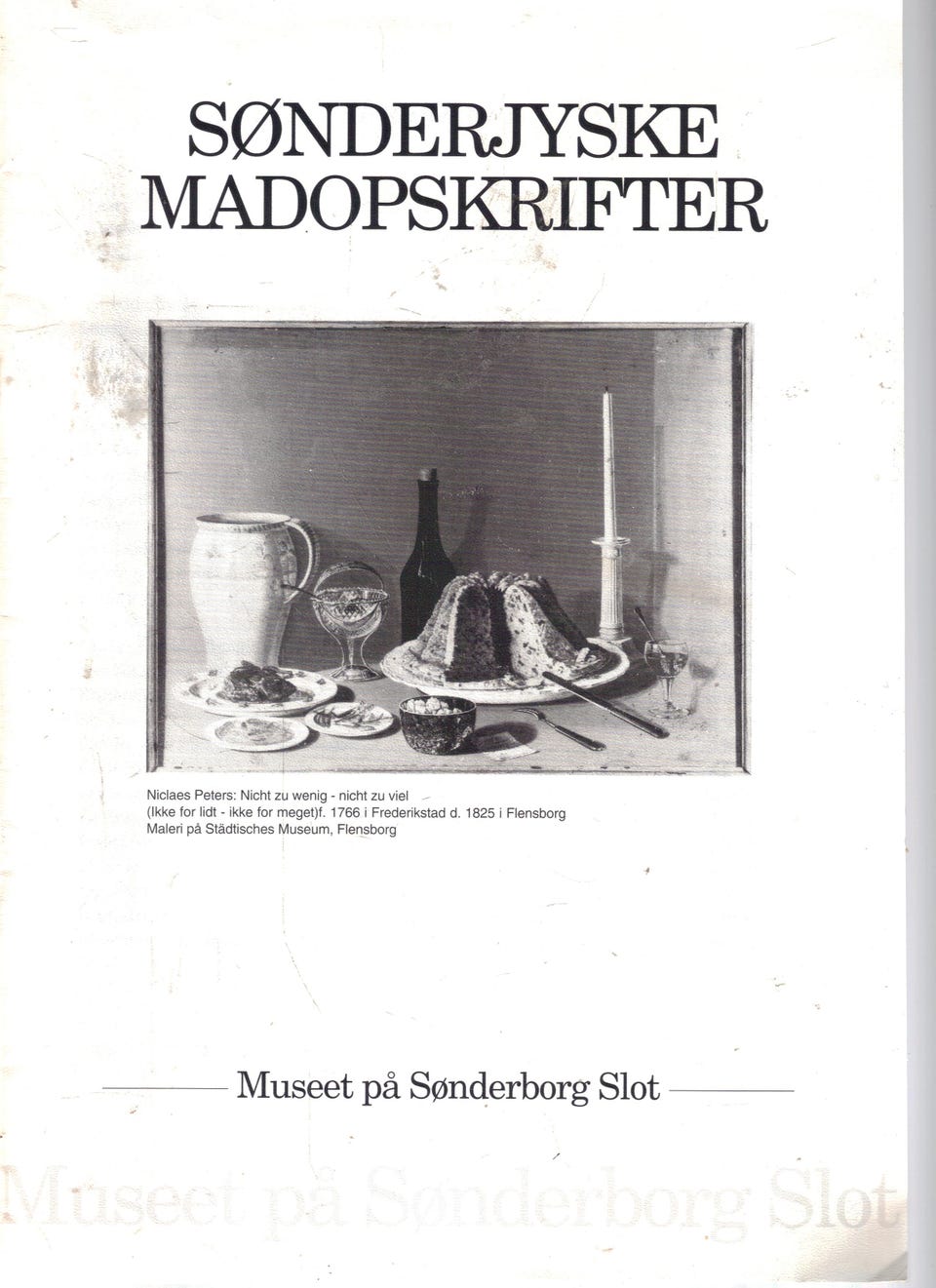 SØNDERJYSKE MADOPSKRIFTER

Niclaes Peters: Nicht zu wenig - nicht zu viel
(Ikke for lidt - ikke for meget)f. 1766 i Frederikstad d. 1825 i Flensborg
Maleri på Städtisches Museum, Flensborg

Museet på Sønderborg Slot

Museet på Sønderborg Slot